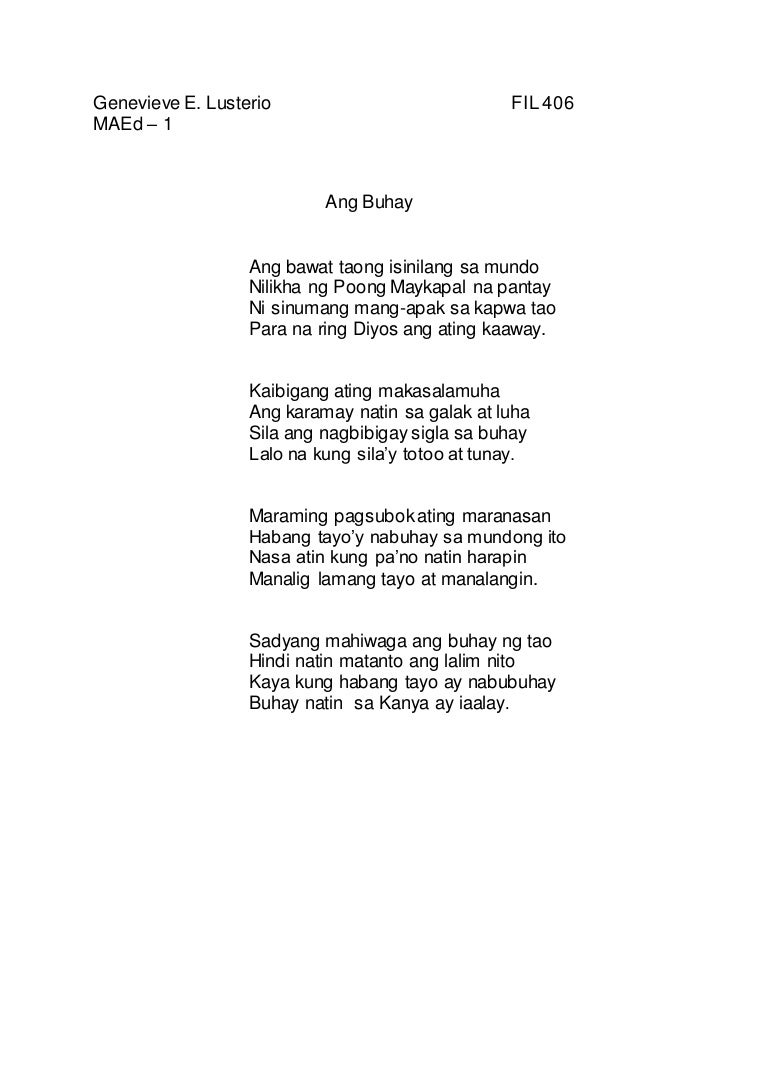 Genevieve E. Lusterio FIL 406
MAEd – 1

Ang Buhay

Ang bawat taong isinilang sa mundo
Nilikha ng Poong Maykapal na pantay
Ni sinumang mang-apak sa kapwa tao
Para na ring Diyos ang ating kaaway.

Kaibigang ating makasalamuha
Ang karamay natin sa galak at luha
Sila ang nagbibigay sigla sa buhay
Lalo na kung sila'y totoo at tunay.

Maraming pagsubok ating maranasan
Habang tayo'y nabuhay sa mundong ito
Nasa atin kung pa'no natin harapin
Manalig lamang tayo at manalangin.

Sadyang mahiwaga ang buhay ng tao
Hindi natin matanto ang lalim nito
Kaya kung habang tayo ay nabubuhay
Buhay natin sa Kanya ay iaalay.